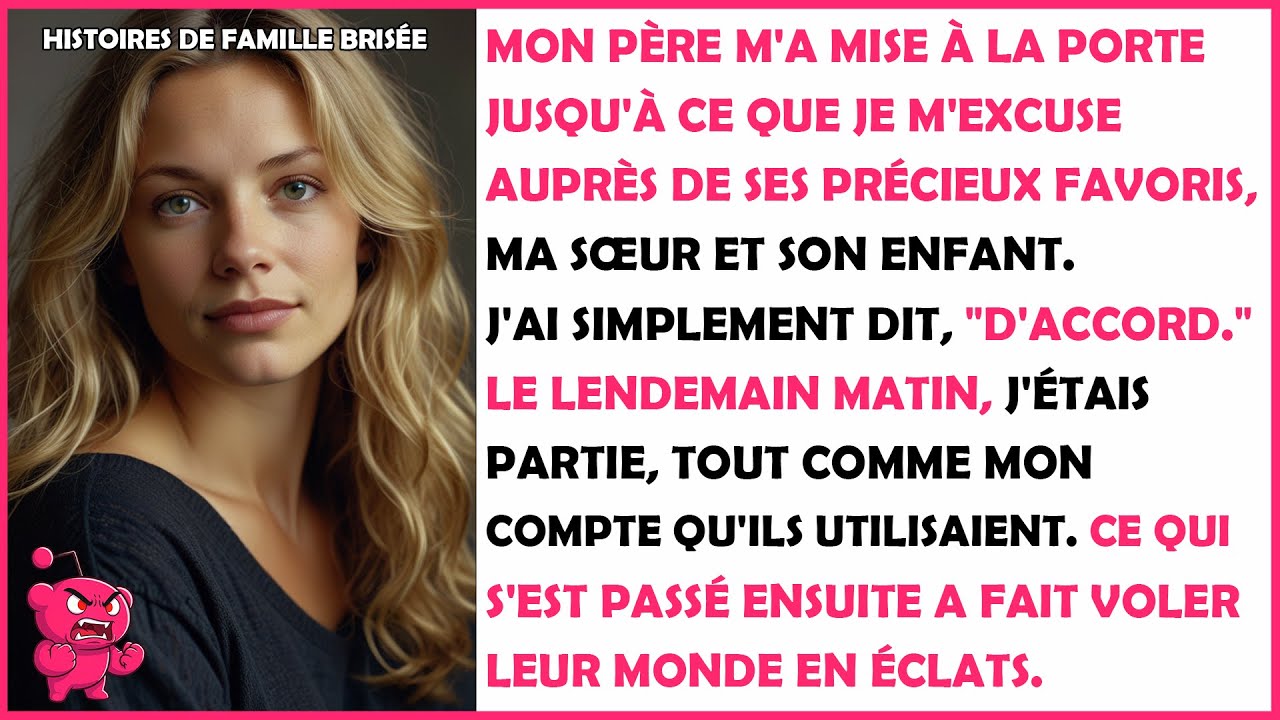 HISTOIRES DE FAMILLE BRISÉE

MON PÈRE M'A MISE À LA PORTE JUSQU'À CE QUE JE M'EXCUSE AUPRÈS DE SES PRÉCIEUX FAVORIS, MA SŒUR ET SON ENFANT. J'AI SIMPLEMENT DIT, "D'ACCORD." LE LENDEMAIN MATIN, J'ÉTAIS PARTIE, TOUT COMME MON COMPTE QU'ILS UTILISAIENT. CE QUI S'EST PASSÉ ENSUITE A FAIT VOLER LEUR MONDE EN ÉCLATS.